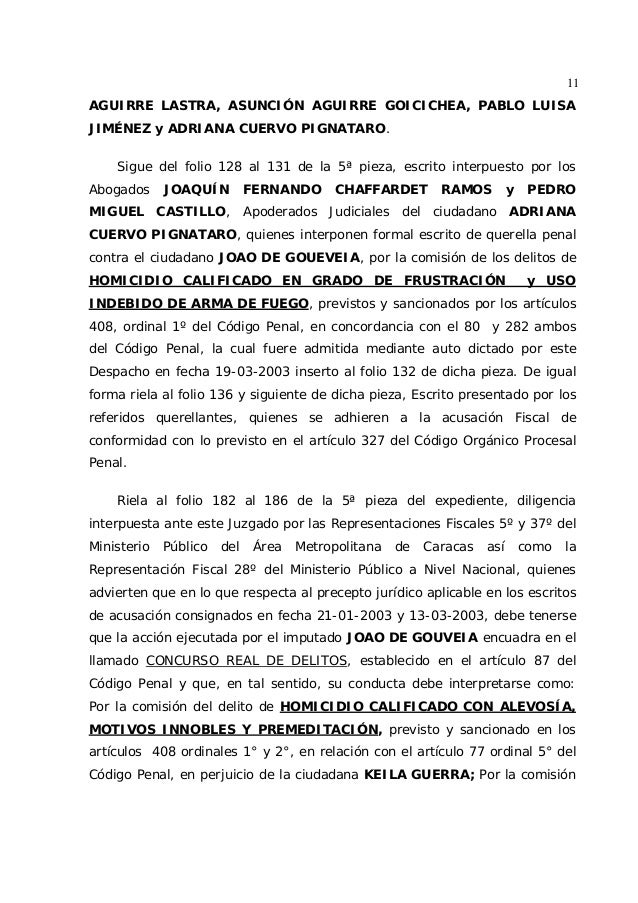 11

AGUIRRE LASTRA, ASUNCIÓN AGUIRRE GOICICHEA, PABLO LUISA JIMÉNEZ y ADRIANA CUERVO PIGNATARO.

Sigue del folio 128 al 131 de la 5ª pieza, escrito interpuesto por los Abogados JOAQUÍN FERNANDO CHAFFARDET RAMOS y PEDRO MIGUEL CASTILLO, Apoderados Judiciales del ciudadano ADRIANA CUERVO PIGNATARO, quienes interponen formal escrito de querella penal contra el ciudadano JOAO DE GOUEVEIA, por la comisión de los delitos de HOMICIDIO CALIFICADO EN GRADO DE FRUSTRACIÓN y USO INDEBIDO DE ARMA DE FUEGO, previstos y sancionados por los artículos 408, ordinal 1º del Código Penal, en concordancia con el 80 y 282 ambos del Código Penal, la cual fuere admitida mediante auto dictado por este Despacho en fecha 19-03-2003 inserto al folio 132 de dicha pieza. De igual forma riela al folio 136 y siguiente de dicha pieza, Escrito presentado por los referidos querellantes, quienes se adhieren a la acusación Fiscal de conformidad con lo previsto en el artículo 327 del Código Orgánico Procesal Penal.

Riela al folio 182 al 186 de la 5ª pieza del expediente, diligencia interpuesta ante este Juzgado por las Representaciones Fiscales 5º y 37º del Ministerio Público del Área Metropolitana de Caracas así como la Representación Fiscal 28º del Ministerio Público a Nivel Nacional, quienes advierten que en lo que respecta al precepto jurídico aplicable en los escritos de acusación consignados en fecha 21-01-2003 y 13-03-2003, debe tenerse que la acción ejecutada por el imputado JOAO DE GOUVEIA encuadra en el llamado CONCURSO REAL DE DELITOS, establecido en el artículo 87 del Código Penal y que, en tal sentido, su conducta debe interpretarse como: Por la comisión del delito de HOMICIDIO CALIFICADO CON ALEVOSÍA, MOTIVOS INNOBLES Y PREMEDITACIÓN, previsto y sancionado en los artículos 408 ordinales 1° y 2°, en relación con el artículo 77 ordinal 5° del Código Penal, en perjuicio de la ciudadana KEILA GUERRA; Por la comisión